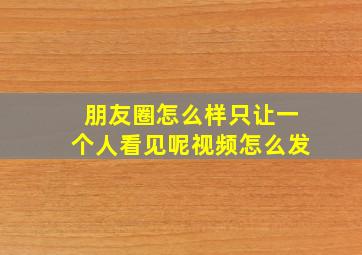 朋友圈怎么样只让一个人看见呢视频怎么发